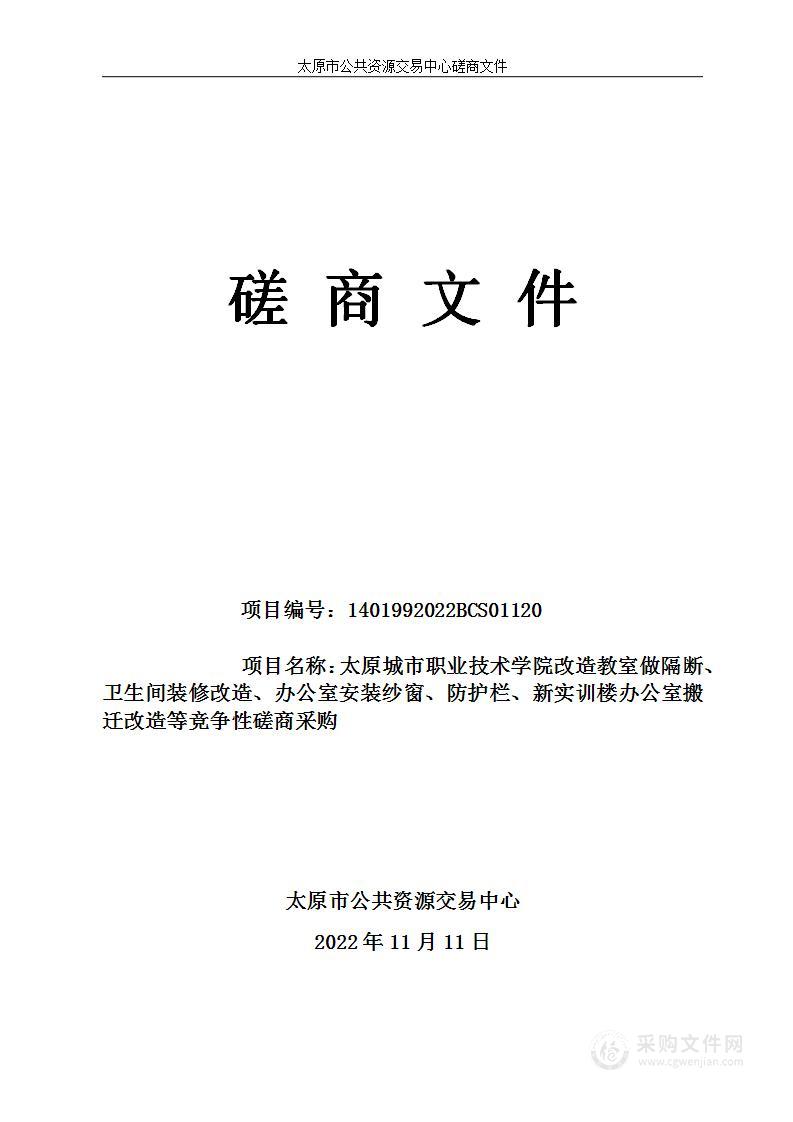 太原市公共资源交易中心磋商文件

磋 商 文 件

项目编号：1401992022BCS01120

项目名称：太原城市职业技术学院改造教室做隔断、卫生间装修改造、办公室安装纱窗、防护栏、新实训楼办公室搬迁改造等竞争性磋商采购

太原市公共资源交易中心

2022 年 11 月 11 日

采购文件网
www.cgwenjian.com